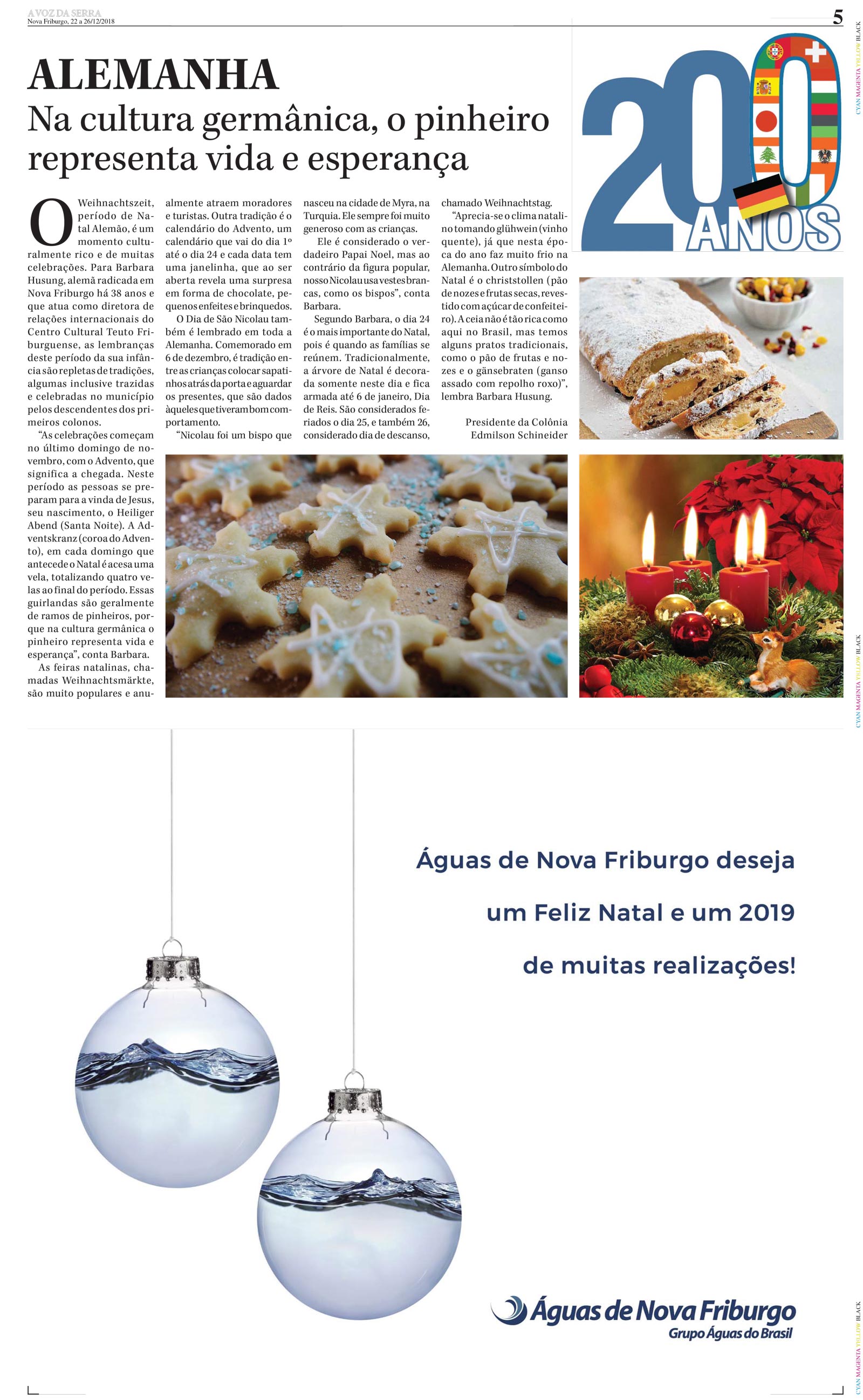 A VOZ DA SERRA
Nova Friburgo, 22 a 26/12/2018

5

ALEMANHA

Na cultura germânica, o pinheiro representa vida e esperança

O Weihnachtszeit, período de Natal Alemão, é um momento culturalmente rico e de muitas celebrações. Para Barbara Husung, alemã radicada em Nova Friburgo há 38 anos e que atua como diretora de relações internacionais do Centro Cultural Teuto Friburguense, as lembranças deste período da sua infância são repletas de tradições, algumas inclusive trazidas e celebradas no município pelos descendentes dos primeiros colonos.

"As celebrações começam no último domingo de novembro, com o Advento, que significa a chegada. Neste período as pessoas se preparam para a vinda de Jesus, seu nascimento, o Heiliger Abend (Santa Noite). A Adventskranz (coroa do Advento), em cada domingo que antecede o Natal é acesa uma vela, totalizando quatro velas ao final do período. Essas guirlandas são geralmente de ramos de pinheiros, porque na cultura germânica o pinheiro representa vida e esperança", conta Barbara.

As feiras natalinas, chamadas Weihnachtsmärkte, são muito populares e anualmente atraem moradores e turistas. Outra tradição é o calendário do Advento, um calendário que vai do dia 1º até o dia 24 e cada data tem uma janelinha, que ao ser aberta revela uma surpresa em forma de chocolate, pequenos enfeites e brinquedos.

O Dia de São Nicolau também é lembrado em toda a Alemanha. Comemorado em 6 de dezembro, é tradição entre as crianças colocar sapatinhos atrás da porta e aguardar os presentes, que são dados àqueles que tiveram bom comportamento.

"Nicolau foi um bispo que nasceu na cidade de Myra, na Turquia. Ele sempre foi muito generoso com as crianças.

Ele é considerado o verdadeiro Papai Noel, mas ao contrário da figura popular, nosso Nicolau usa vestes brancas, como os bispos", conta Barbara.

Segundo Barbara, o dia 24 é o mais importante do Natal, pois é quando as famílias se reúnem. Tradicionalmente, a árvore de Natal é decorada somente neste dia e fica armada até 6 de janeiro, Dia de Reis. São considerados feriados o dia 25, e também 26, considerado dia de descanso, chamado Weihnachtstag.

"Aprecia-se o clima natalino tomando glühwein (vinho quente), já que nesta época do ano faz muito frio na Alemanha. Outro símbolo do Natal é o christstollen (pão de nozes e frutas secas, revestido com açúcar de confeiteiro). A ceia não é tão rica como aqui no Brasil, mas temos alguns pratos tradicionais, como o pão de frutas e nozes e o gänsebraten (ganso assado com repolho roxo)", lembra Barbara Husung.

Presidente da Colônia
Edmilson Schineider

200 ANOS

Águas de Nova Friburgo deseja
um Feliz Natal e um 2019
de muitas realizações!

Águas de Nova Friburgo
Grupo Águas do Brasil

CYAN MAGENTA YELLOW BLACK